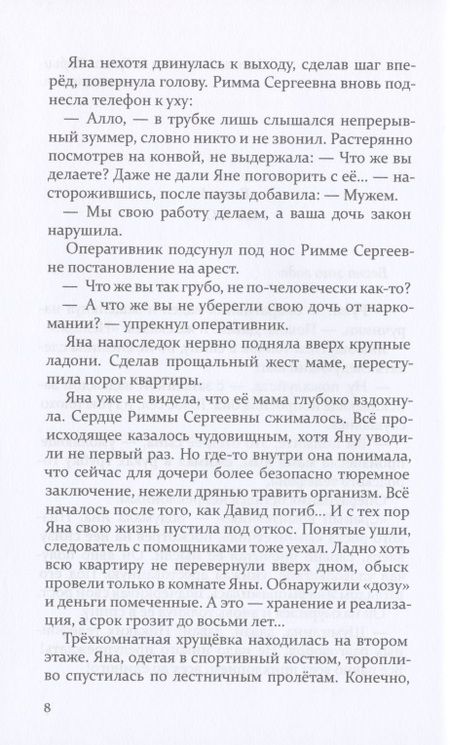 Яна нехотя двинулась к выходу, сделав шаг вперёд, повернула голову. Римма Сергеевна вновь поднесла телефон к уху:

— Алло, — в трубке лишь слышался непрерывный зуммер, словно никто и не звонил. Растерянно посмотрев на конвой, не выдержала: — Что же вы делаете? Даже не дали Яне поговорить с её... — насторожившись, после паузы добавила: — Мужем.

— Мы свою работу делаем, а ваша дочь закон нарушила.

Оперативник подсунул под нос Римме Сергеевне постановление на арест.

— Что же вы так грубо, не по-человечески как-то?

— А что же вы не уберегли свою дочь от наркомании? — упрекнул оперативник.

Яна напоследок нервно подняла вверх крупные ладони. Сделав прощальный жест маме, переступила порог квартиры.

Яна уже не видела, что её мама глубоко вздохнула. Сердце Риммы Сергеевны сжималось. Всё происходящее казалось чудовищным, хотя Яну уводили не первый раз. Но где-то внутри она понимала, что сейчас для дочери более безопасно тюремное заключение, нежели дрянью травить организм. Всё началось после того, как Давид погиб... И с тех пор Яна свою жизнь пустила под откос. Понятые ушли, следователь с помощниками тоже уехал. Ладно хоть всю квартиру не перевернули вверх дном, обыск провели только в комнате Яны. Обнаружили «дозу» и деньги помеченные. А это — хранение и реализация, а срок грозит до восьми лет...

Трёхкомнатная хрущёвка находилась на втором этаже. Яна, одетая в спортивный костюм, торопливо спустилась по лестничным пролётам. Конечно,

8